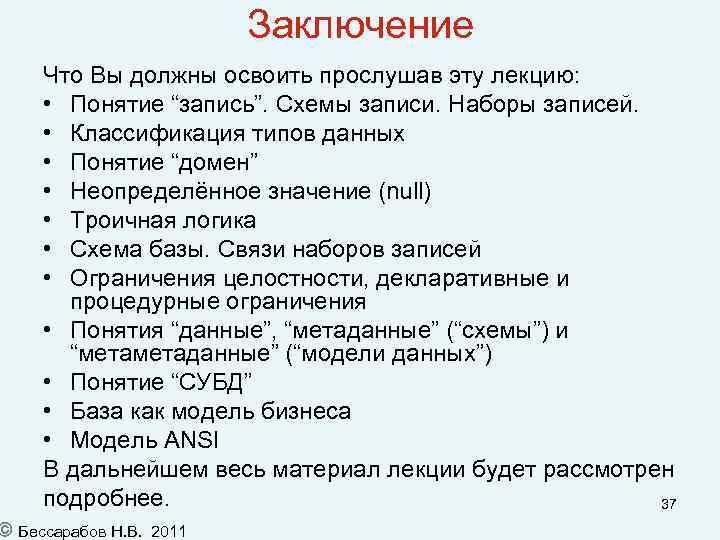 Заключение

Что Вы должны освоить прослушав эту лекцию:
• Понятие “запись”. Схемы записи. Наборы записей.
• Классификация типов данных
• Понятие “домен”
• Неопределённое значение (null)
• Троичная логика
• Схема базы. Связи наборов записей
• Ограничения целостности, декларативные и процедурные ограничения
• Понятия “данные”, “метаданные” (“схемы”) и “метаметаданные” (“модели данных”)
• Понятие “СУБД”
• База как модель бизнеса
• Модель ANSI
В дальнейшем весь материал лекции будет рассмотрен подробнее.

37

© Бессарабов Н.В. 2011